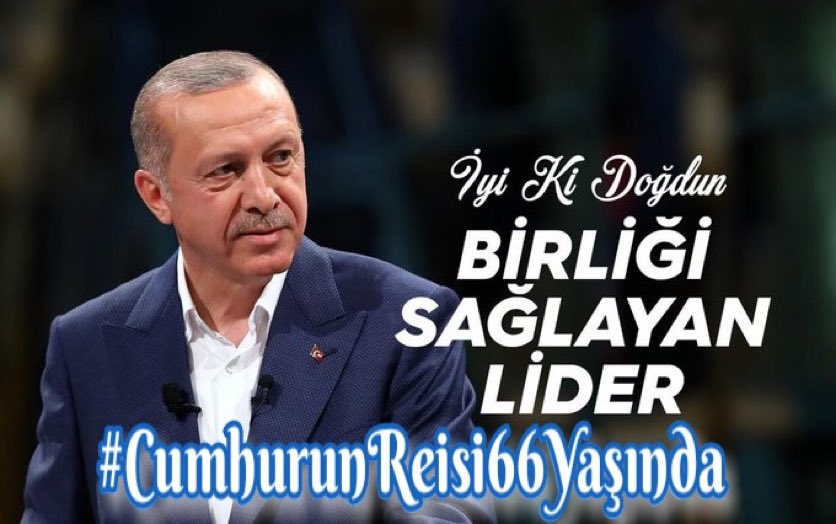 İyi Ki Doğdun

BİRLİĞİ SAĞLAYAN LİDER

#CumhurunReisi66Yaşında